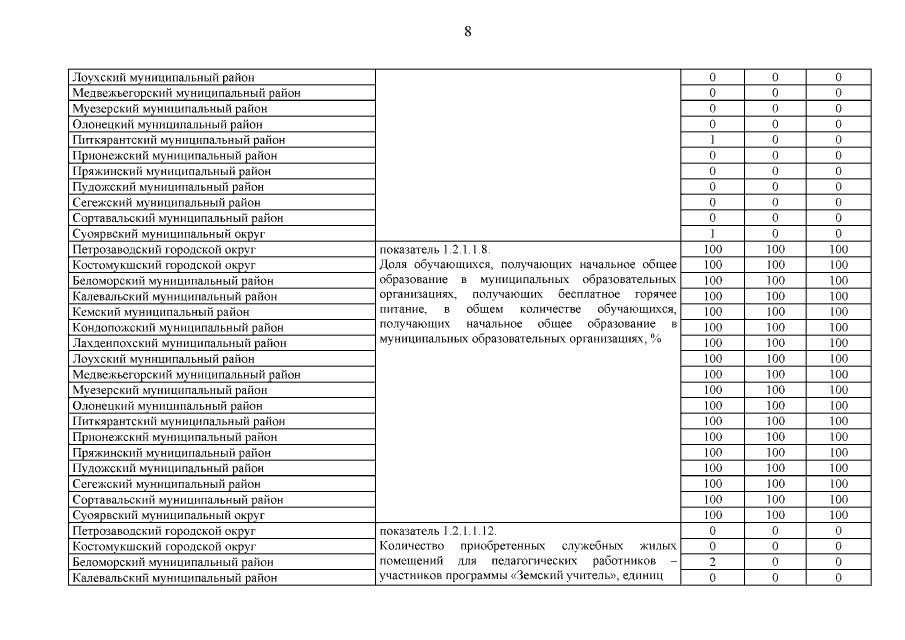 8

| | | | | |
|---|---|---|---|---|
| Лоухский муниципальный район | | 0 | 0 | 0 |
| Медвежьегорский муниципальный район | | 0 | 0 | 0 |
| Муезерский муниципальный район | | 0 | 0 | 0 |
| Олонецкий муниципальный район | | 0 | 0 | 0 |
| Питкярантский муниципальный район | | 1 | 0 | 0 |
| Прионежский муниципальный район | | 0 | 0 | 0 |
| Пряжинский муниципальный район | | 0 | 0 | 0 |
| Пудожский муниципальный район | | 0 | 0 | 0 |
| Сегежский муниципальный район | | 0 | 0 | 0 |
| Сортавальский муниципальный район | | 0 | 0 | 0 |
| Суоярвский муниципальный округ | | 1 | 0 | 0 |
| Петрозаводский городской округ | показатель 1.2.1.1.8. Доля обучающихся, получающих начальное общее образование в муниципальных образовательных организациях, получающих бесплатное горячее питание, в общем количестве обучающихся, получающих начальное общее образование в муниципальных образовательных организациях, % | 100 | 100 | 100 |
| Костомукшский городской округ | | 100 | 100 | 100 |
| Беломорский муниципальный район | | 100 | 100 | 100 |
| Калевальский муниципальный район | | 100 | 100 | 100 |
| Кемский муниципальный район | | 100 | 100 | 100 |
| Кондопожский муниципальный район | | 100 | 100 | 100 |
| Лахденпохский муниципальный район | | 100 | 100 | 100 |
| Лоухский муниципальный район | | 100 | 100 | 100 |
| Медвежьегорский муниципальный район | | 100 | 100 | 100 |
| Муезерский муниципальный район | | 100 | 100 | 100 |
| Олонецкий муниципальный район | | 100 | 100 | 100 |
| Питкярантский муниципальный район | | 100 | 100 | 100 |
| Прионежский муниципальный район | | 100 | 100 | 100 |
| Пряжинский муниципальный район | | 100 | 100 | 100 |
| Пудожский муниципальный район | | 100 | 100 | 100 |
| Сегежский муниципальный район | | 100 | 100 | 100 |
| Сортавальский муниципальный район | | 100 | 100 | 100 |
| Суоярвский муниципальный округ | | 100 | 100 | 100 |
| Петрозаводский городской округ | показатель 1.2.1.1.12. Количество приобретенных служебных жилых помещений для педагогических работников – участников программы «Земский учитель», единиц | 0 | 0 | 0 |
| Костомукшский городской округ | | 0 | 0 | 0 |
| Беломорский муниципальный район | | 2 | 0 | 0 |
| Калевальский муниципальный район | | 0 | 0 | 0 |